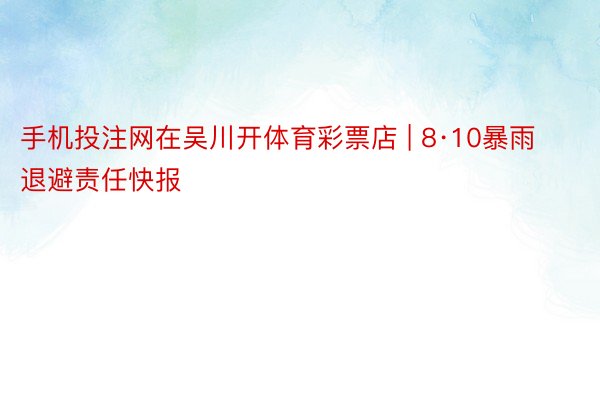 手机投注网在吴川开体育彩票店 | 8·10暴雨退避责任快报